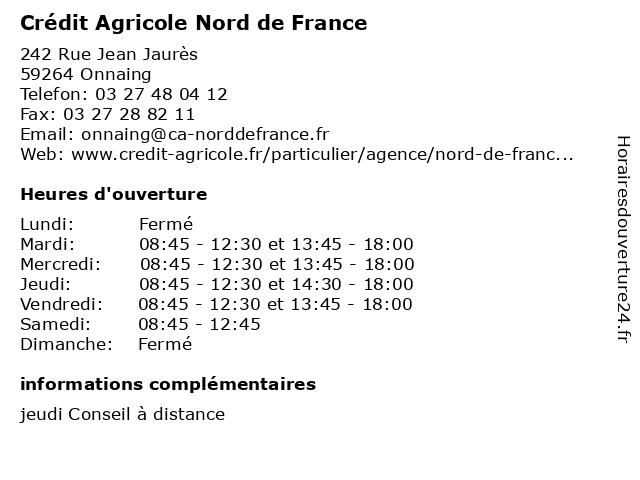 Crédit Agricole Nord de France

242 Rue Jean Jaurès
59264 Onnaing
Telefon: 03 27 48 04 12
Fax: 03 27 28 82 11
Email: onnaing@ca-norddefrance.fr
Web: www.credit-agricole.fr/particulier/agence/nord-de-franc...

Heures d'ouverture

| | |
|---|---|
| Lundi: | Fermé |
| Mardi: | 08:45 - 12:30 et 13:45 - 18:00 |
| Mercredi: | 08:45 - 12:30 et 13:45 - 18:00 |
| Jeudi: | 08:45 - 12:30 et 14:30 - 18:00 |
| Vendredi: | 08:45 - 12:30 et 13:45 - 18:00 |
| Samedi: | 08:45 - 12:45 |
| Dimanche: | Fermé |

informations complémentaires

jeudi Conseil à distance

Horairesdouverture24.fr